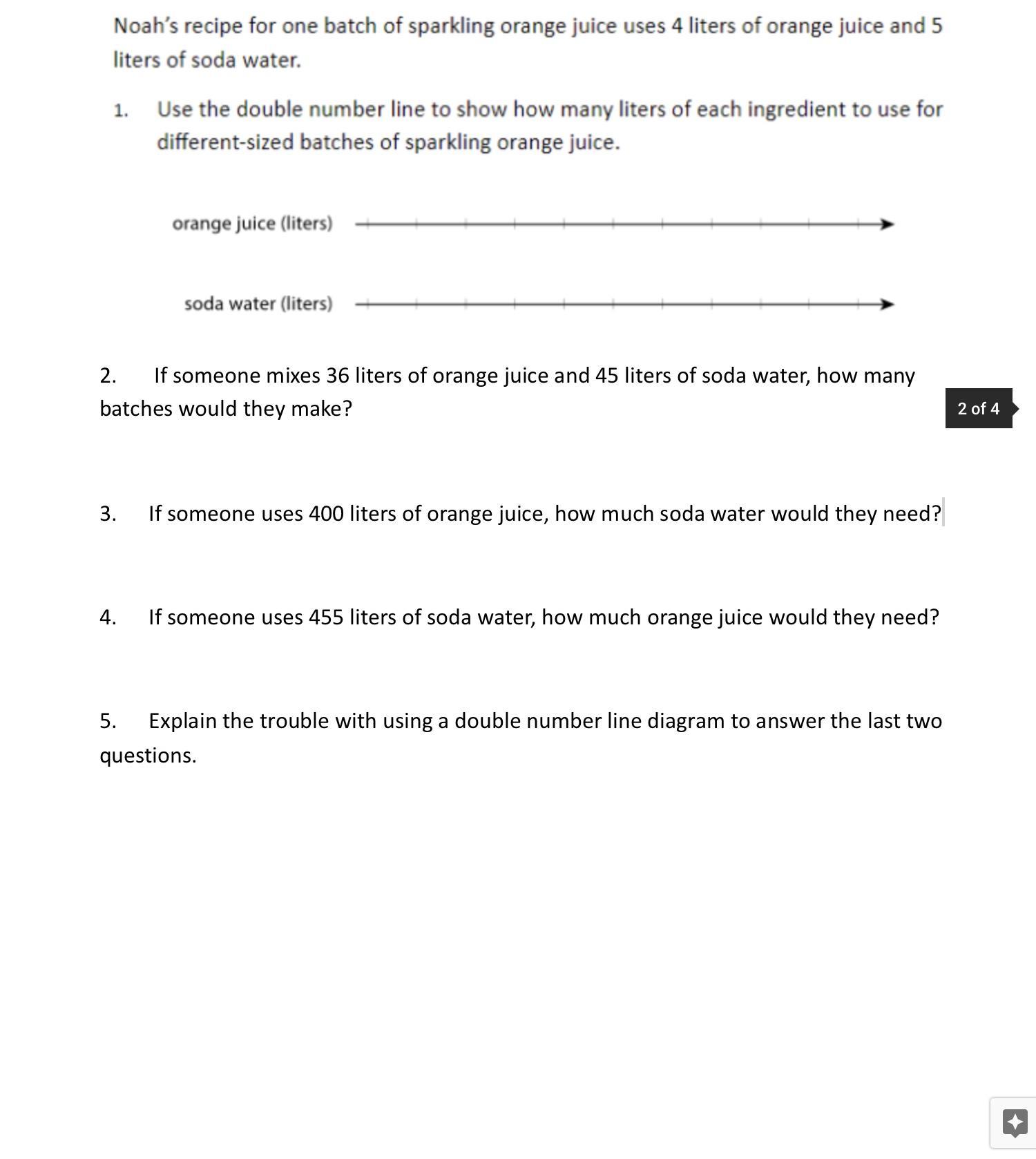 Noah's recipe for one batch of sparkling orange juice uses 4 liters of orange juice and 5 liters of soda water.

1. Use the double number line to show how many liters of each ingredient to use for different-sized batches of sparkling orange juice.

orange juice (liters)

soda water (liters)

2. If someone mixes 36 liters of orange juice and 45 liters of soda water, how many batches would they make?

2 of 4

3. If someone uses 400 liters of orange juice, how much soda water would they need?

4. If someone uses 455 liters of soda water, how much orange juice would they need?

5. Explain the trouble with using a double number line diagram to answer the last two questions.